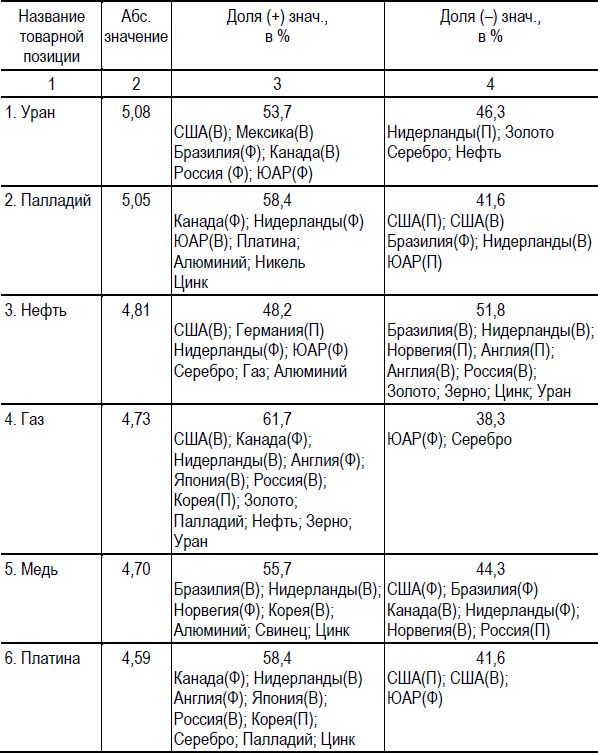 | Название товарной позиции | Абс. значение | Доля (+) знач., в % | Доля (–) знач., в % |
|---|---|---|---|
| 1 | 2 | 3 | 4 |
| 1. Уран | 5,08 | 53,7 США(В); Мексика(В) Бразилия(Ф); Канада(В) Россия (Ф); ЮАР(Ф) | 46,3 Нидерланды(П); Золото Серебро; Нефть |
| 2. Палладий | 5,05 | 58,4 Канада(Ф); Нидерланды(Ф) ЮАР(В); Платина; Алюминий; Никель Цинк | 41,6 США(П); США(В) Бразилия(Ф); Нидерланды(В) ЮАР(П) |
| 3. Нефть | 4,81 | 48,2 США(В); Германия(П) Нидерланды(Ф); ЮАР(Ф) Серебро; Газ; Алюминий | 51,8 Бразилия(В); Нидерланды(В); Норвегия(П); Англия(П); Англия(В); Россия(В); Золото; Зерно; Цинк; Уран |
| 4. Газ | 4,73 | 61,7 США(В); Канада(Ф); Нидерланды(В); Англия(Ф); Япония(В); Россия(В); Корея(П); Золото; Палладий; Нефть; Зерно; Уран | 38,3 ЮАР(Ф); Серебро |
| 5. Медь | 4,70 | 55,7 Бразилия(В); Нидерланды(В); Норвегия(Ф); Корея(В); Алюминий; Свинец; Цинк | 44,3 США(Ф); Бразилия(Ф) Канада(В); Нидерланды(Ф); Норвегия(В); Россия(П) |
| 6. Платина | 4,59 | 58,4 Канада(Ф); Нидерланды(В) Англия(Ф); Япония(В); Россия(В); Корея(П); Серебро; Палладий; Цинк | 41,6 США(П); США(В); ЮАР(Ф) |